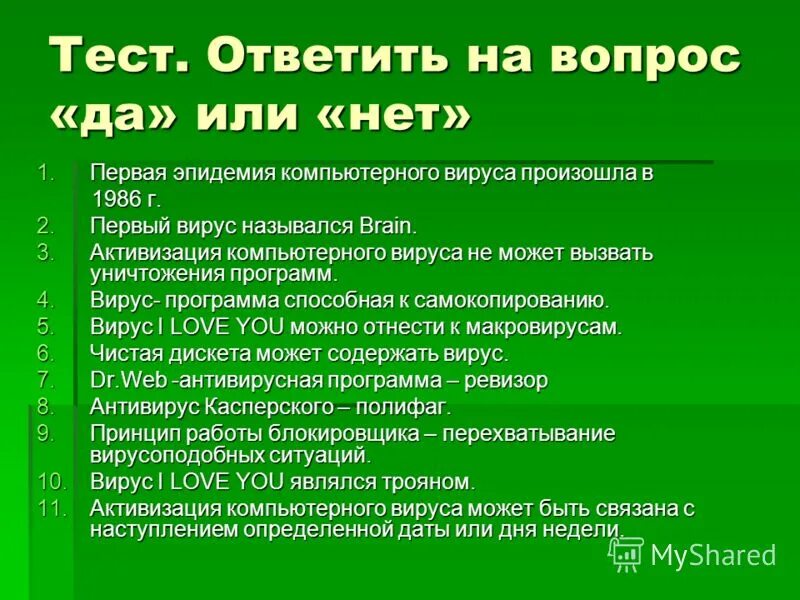 Тест. Ответить на вопрос «да» или «нет»

1. Первая эпидемия компьютерного вируса произошла в 1986 г.
2. Первый вирус назывался Brain.
3. Активизация компьютерного вируса не может вызвать уничтожения программ.
4. Вирус- программа способная к самокопированию.
5. Вирус I LOVE YOU можно отнести к макровирусам.
6. Чистая дискета может содержать вирус.
7. Dr.Web -антивирусная программа – ревизор
8. Антивирус Касперского – полифаг.
9. Принцип работы блокировщика – перехватывание вирусоподобных ситуаций.
10. Вирус I LOVE YOU являлся трояном.
11. Активизация компьютерного вируса может быть связана с наступлением определенной даты или дня недели.

MyShared